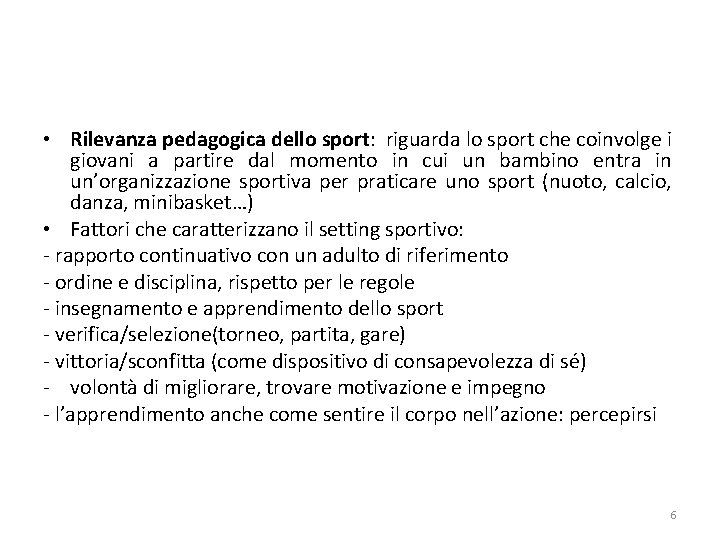 • Rilevanza pedagogica dello sport: riguarda lo sport che coinvolge i giovani a partire dal momento in cui un bambino entra in un'organizzazione sportiva per praticare uno sport (nuoto, calcio, danza, minibasket…)
• Fattori che caratterizzano il setting sportivo:
- rapporto continuativo con un adulto di riferimento
- ordine e disciplina, rispetto per le regole
- insegnamento e apprendimento dello sport
- verifica/selezione(torneo, partita, gare)
- vittoria/sconfitta (come dispositivo di consapevolezza di sé)
- volontà di migliorare, trovare motivazione e impegno
- l'apprendimento anche come sentire il corpo nell'azione: percepirsi

6